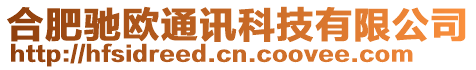 合肥驰欧通讯科技有限公司
http://hfsidreed.cn.coovee.com